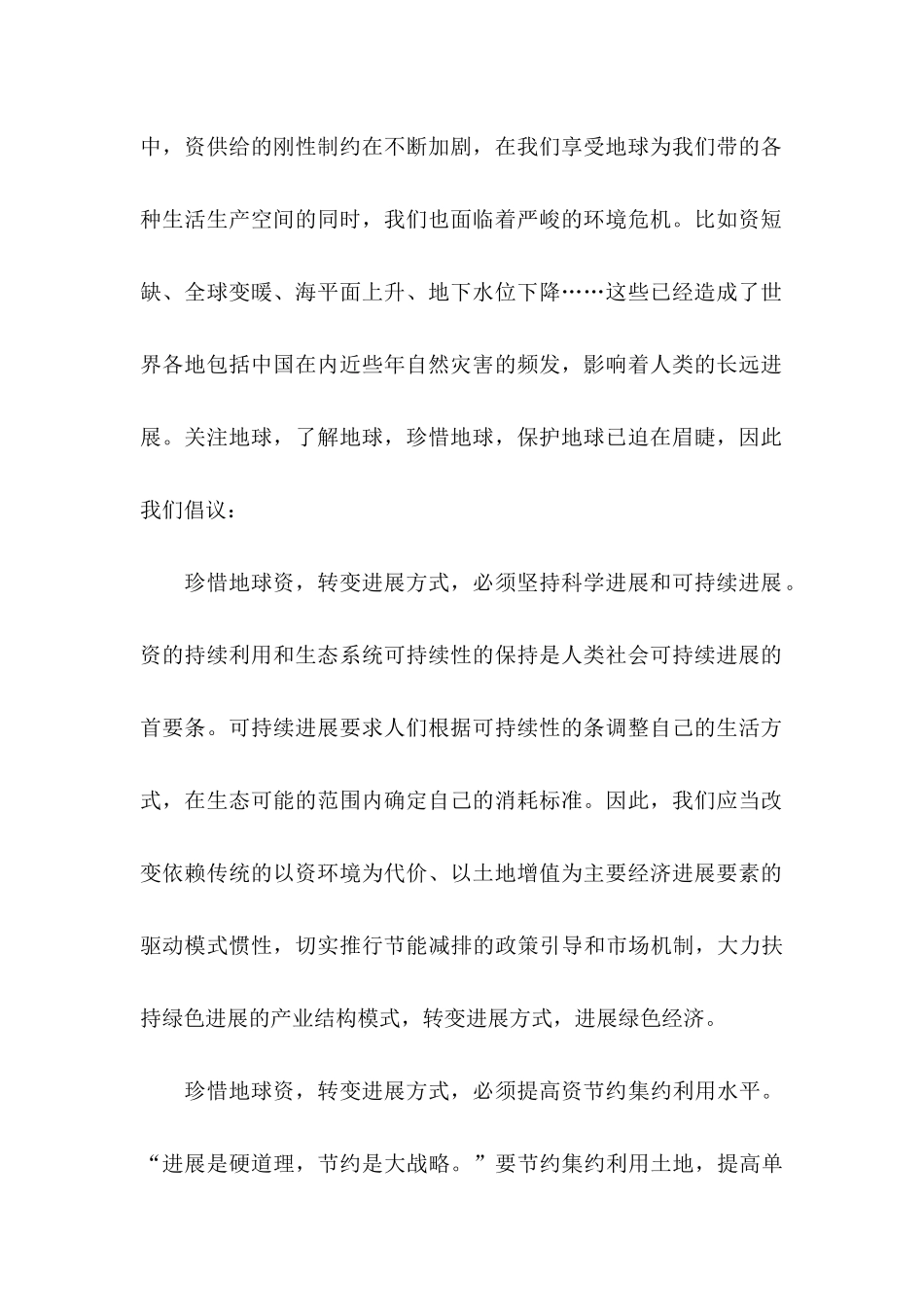 中，资供给的刚性制约在不断加剧，在我们享受地球为我们带的各种生活生产空间的同时，我们也面临着严峻的环境危机。比如资短缺、全球变暖、海平面上升、地下水位下降……这些已经造成了世界各地包括中国在内近些年自然灾害的频发，影响着人类的长远进展。关注地球，了解地球，珍惜地球，保护地球已迫在眉睫，因此我们倡议：

珍惜地球资，转变进展方式，必须坚持科学进展和可持续进展。资的持续利用和生态系统可持续性的保持是人类社会可持续进展的首要条。可持续进展要求人们根据可持续性的条调整自己的生活方式，在生态可能的范围内确定自己的消耗标准。因此，我们应当改变依赖传统的以资环境为代价、以土地增值为主要经济进展要素的驱动模式惯性，切实推行节能减排的政策引导和市场机制，大力扶持绿色进展的产业结构模式，转变进展方式，进展绿色经济。

珍惜地球资，转变进展方式，必须提高资节约集约利用水平。“进展是硬道理，节约是大战略。”要节约集约利用土地，提高单